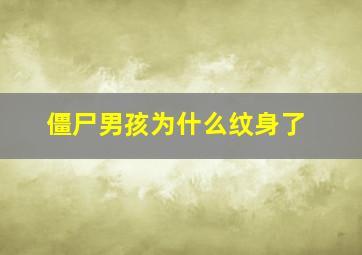 僵尸男孩为什么纹身了